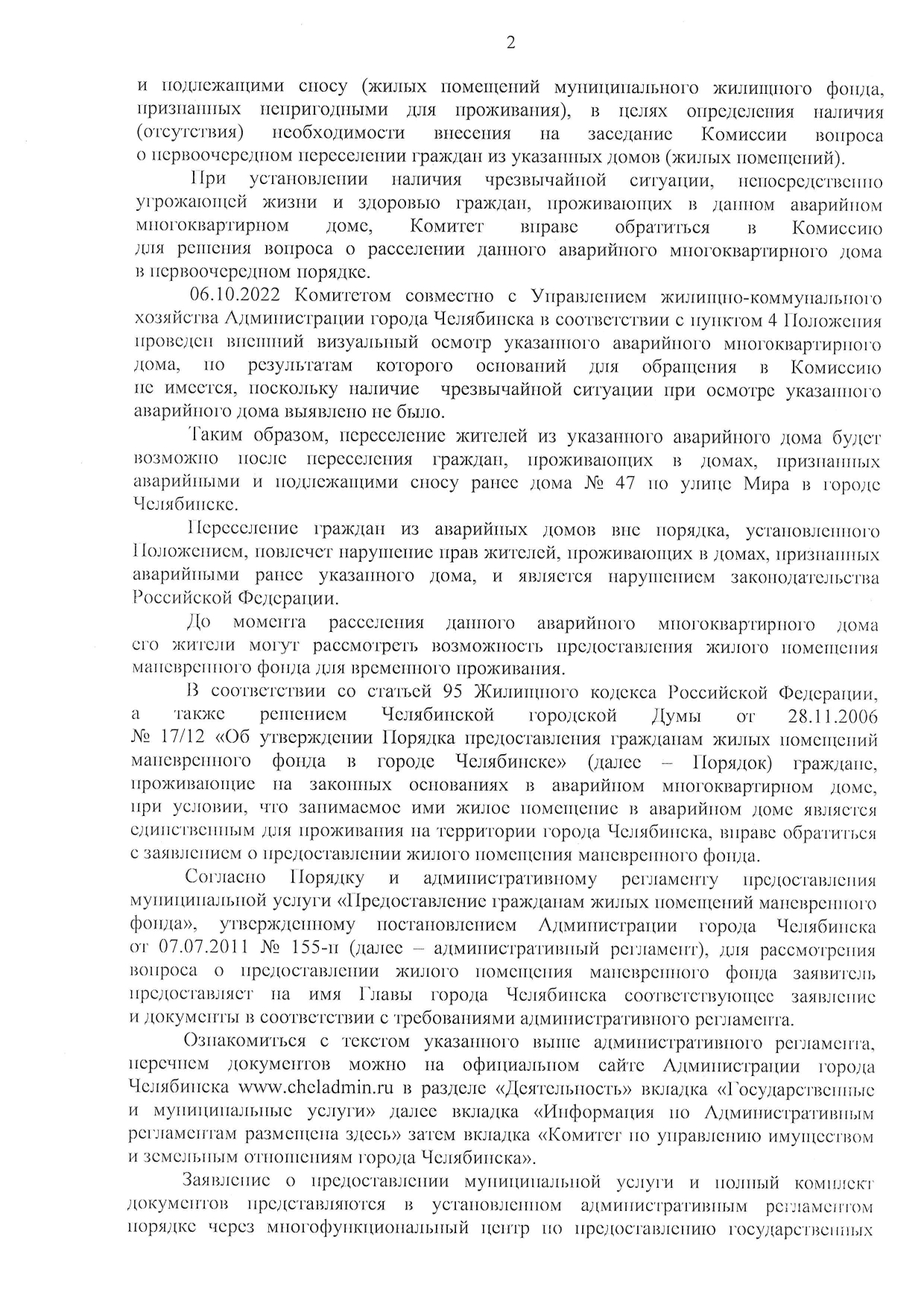 2

и подлежащими сносу (жилых помещений муниципального жилищного фонда, признанных непригодными для проживания), в целях определения наличия (отсутствия) необходимости внесения на заседание Комиссии вопроса о первоочередном переселении граждан из указанных домов (жилых помещений).

При установлении наличия чрезвычайной ситуации, непосредственно угрожающей жизни и здоровью граждан, проживающих в данном аварийном многоквартирном доме, Комитет вправе обратиться в Комиссию для решения вопроса о расселении данного аварийного многоквартирного дома в первоочередном порядке.

06.10.2022 Комитетом совместно с Управлением жилищно-коммунального хозяйства Администрации города Челябинска в соответствии с пунктом 4 Положения проведен внешний визуальный осмотр указанного аварийного многоквартирного дома, по результатам которого оснований для обращения в Комиссию не имеется, поскольку наличие чрезвычайной ситуации при осмотре указанного аварийного дома выявлено не было.

Таким образом, переселение жителей из указанного аварийного дома будет возможно после переселения граждан, проживающих в домах, признанных аварийными и подлежащими сносу ранее дома № 47 по улице Мира в городе Челябинске.

Переселение граждан из аварийных домов вне порядка, установленного Положением, повлечет нарушение прав жителей, проживающих в домах, признанных аварийными ранее указанного дома, и является нарушением законодательства Российской Федерации.

До момента расселения данного аварийного многоквартирного дома его жители могут рассмотреть возможность предоставления жилого помещения маневренного фонда для временного проживания.

В соответствии со статьей 95 Жилищного кодекса Российской Федерации, а также решением Челябинской городской Думы от 28.11.2006 № 17/12 «Об утверждении Порядка предоставления гражданам жилых помещений маневренного фонда в городе Челябинске» (далее – Порядок) граждане, проживающие на законных основаниях в аварийном многоквартирном доме, при условии, что занимаемое ими жилое помещение в аварийном доме является единственным для проживания на территории города Челябинска, вправе обратиться с заявлением о предоставлении жилого помещения маневренного фонда.

Согласно Порядку и административному регламенту предоставления муниципальной услуги «Предоставление гражданам жилых помещений маневренного фонда», утвержденному постановлением Администрации города Челябинска от 07.07.2011 № 155-п (далее – административный регламент), для рассмотрения вопроса о предоставлении жилого помещения маневренного фонда заявитель предоставляет на имя Главы города Челябинска соответствующее заявление и документы в соответствии с требованиями административного регламента.

Ознакомиться с текстом указанного выше административного регламента, перечнем документов можно на официальном сайте Администрации города Челябинска www.cheladmin.ru в разделе «Деятельность» вкладка «Государственные и муниципальные услуги» далее вкладка «Информация по Административным регламентам размещена здесь» затем вкладка «Комитет по управлению имуществом и земельным отношениям города Челябинска».

Заявление о предоставлении муниципальной услуги и полный комплект документов представляются в установленном административным регламентом порядке через многофункциональный центр по предоставлению государственных